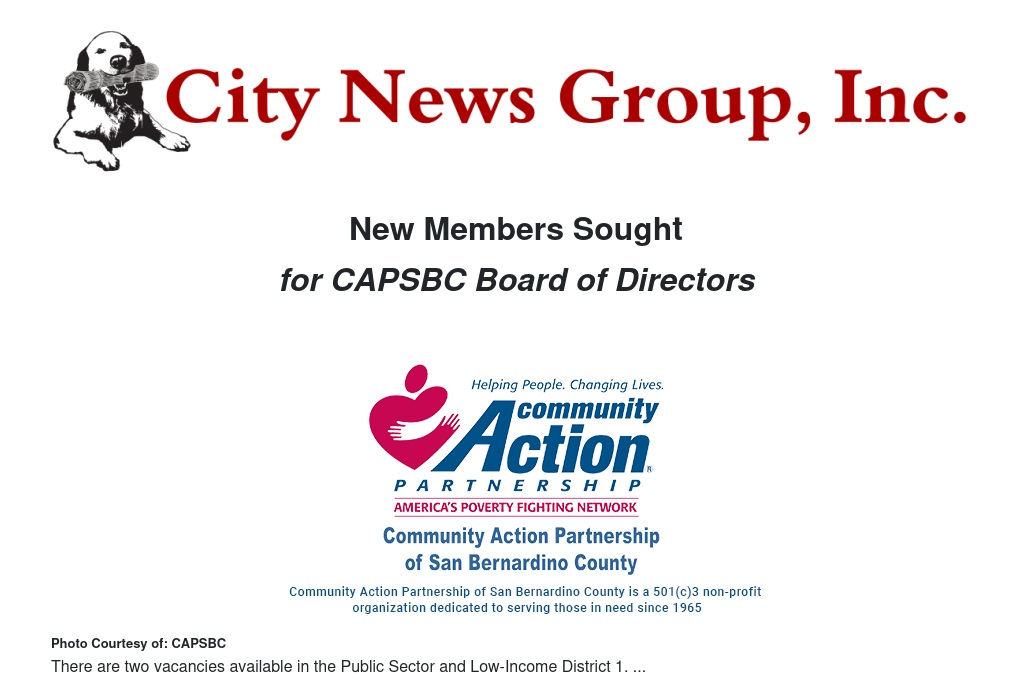 City News Group, Inc.

New Members Sought
for CAPSBC Board of Directors

Helping People. Changing Lives.
community Action
PARTNERSHIP
AMERICA'S POVERTY FIGHTING NETWORK
Community Action Partnership of San Bernardino County
Community Action Partnership of San Bernardino County is a 501(c)3 non-profit organization dedicated to serving those in need since 1965

Photo Courtesy of: CAPSBC
There are two vacancies available in the Public Sector and Low-Income District 1. ...